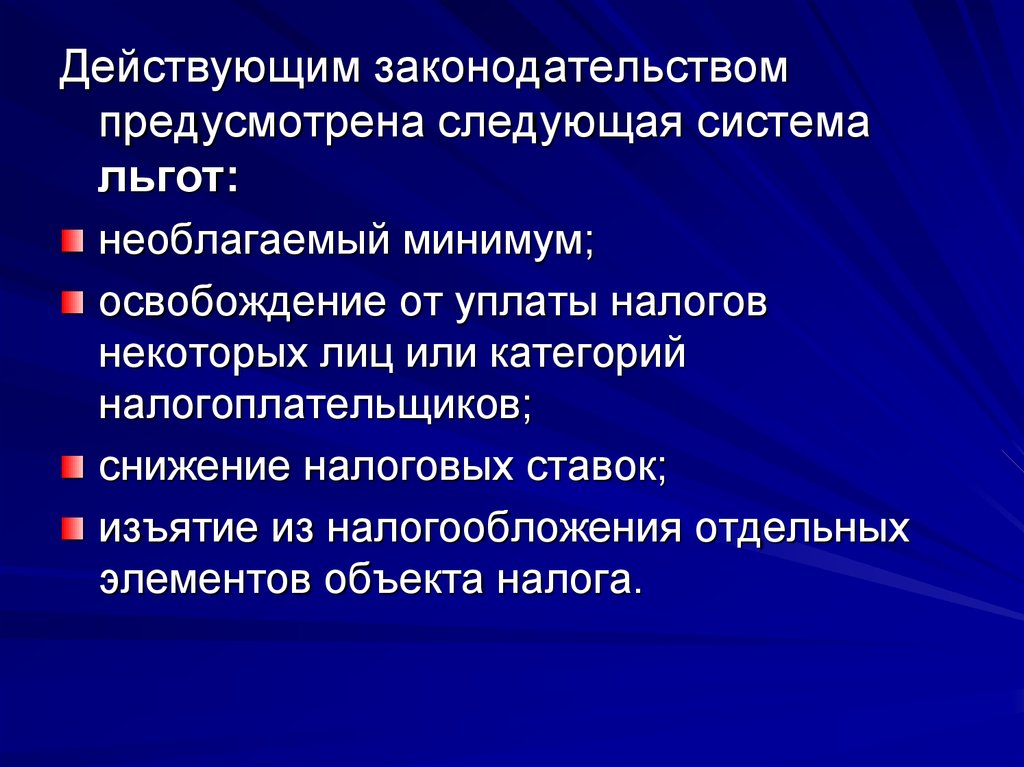 Действующим законодательством предусмотрена следующая система льгот:

необлагаемый минимум;

освобождение от уплаты налогов некоторых лиц или категорий налогоплательщиков;

снижение налоговых ставок;

изъятие из налогообложения отдельных элементов объекта налога.